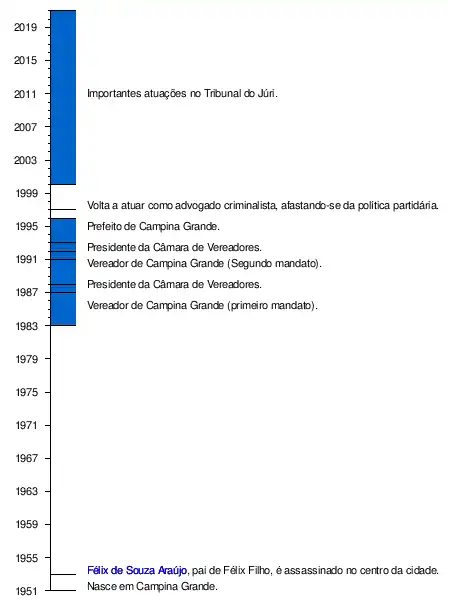 2019
2015
2011
2007
2003
1999
1995
1991
1987
1983
1979
1975
1971
1967
1963
1959
1955
1951

Importantes atuações no Tribunal do Júri.

Volta a atuar como advogado criminalista, afastando-se da política partidária.

Prefeito de Campina Grande.

Presidente da Câmara de Vereadores.

Vereador de Campina Grande (Segundo mandato).

Presidente da Câmara de Vereadores.

Vereador de Campina Grande (primeiro mandato).

Félix de Souza Araújo, pai de Félix Filho, é assassinado no centro da cidade.

Nasce em Campina Grande.